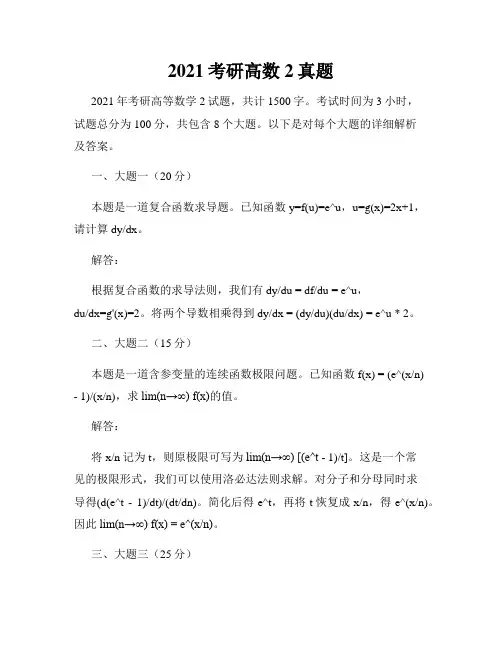 2021 考研高数 2 真题

2021 年考研高等数学 2 试题，共计 1500 字。考试时间为 3 小时，试题总分为 100 分，共包含 8 个大题。以下是对每个大题的详细解析及答案。

一、大题一（20 分）

本题是一道复合函数求导题。已知函数 y=f(u)=e^u，u=g(x)=2x+1，请计算 dy/dx。

解答：

根据复合函数的求导法则，我们有 dy/du = df/du = e^u，du/dx=g'(x)=2。将两个导数相乘得到 dy/dx = (dy/du)(du/dx) = e^u * 2。

二、大题二（15 分）

本题是一道含参变量的连续函数极限问题。已知函数 f(x) = (e^(x/n) - 1)/(x/n)，求 lim(n→∞) f(x)的值。

解答：

将 x/n 记为 t，则原极限可写为 lim(n→∞) [(e^t - 1)/t]。这是一个常见的极限形式，我们可以使用洛必达法则求解。对分子和分母同时求导得(d(e^t - 1)/dt)/(dt/dn)。简化后得 e^t，再将 t 恢复成 x/n，得 e^(x/n)。因此 lim(n→∞) f(x) = e^(x/n)。

三、大题三（25 分）